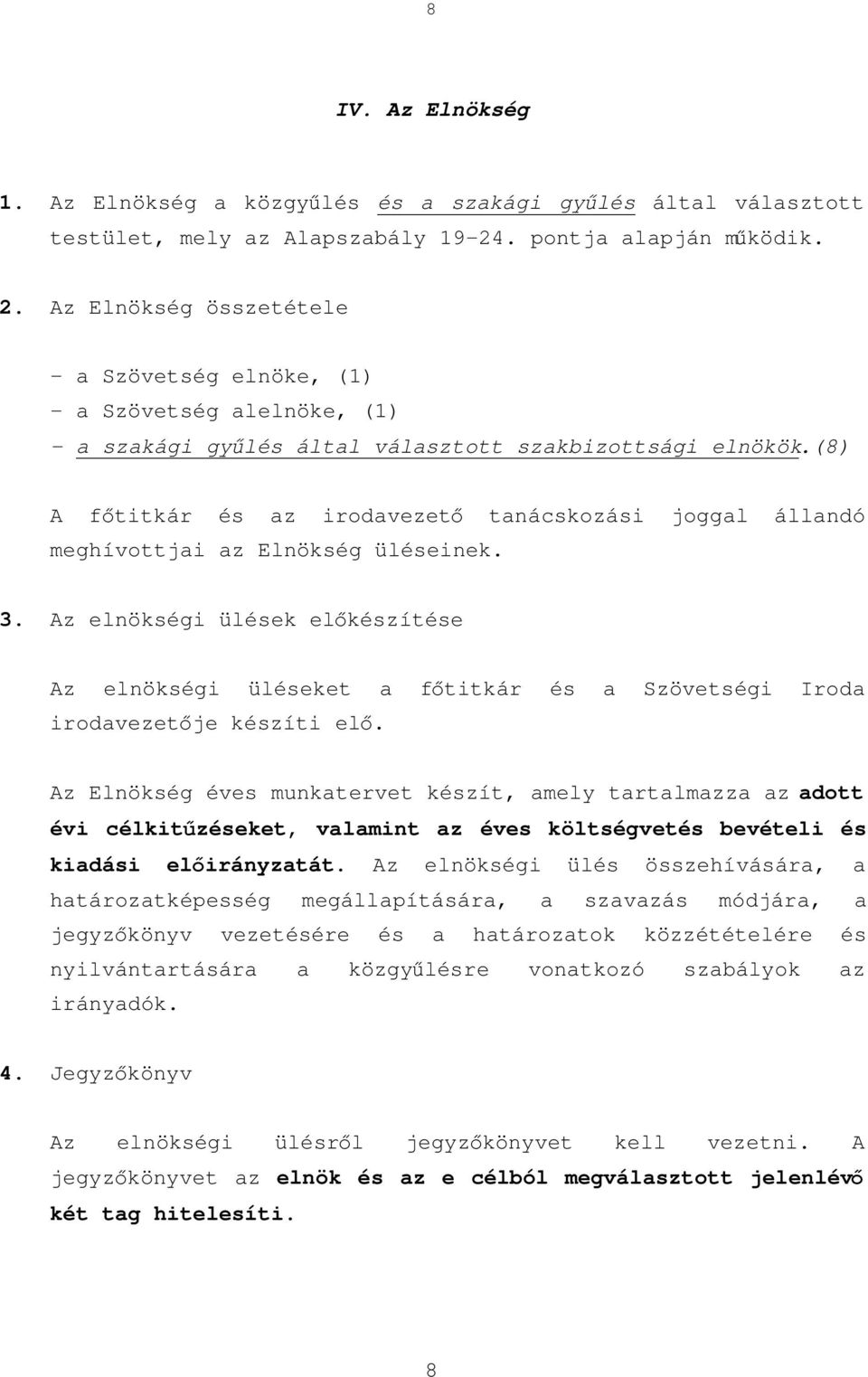 8

IV. Az Elnökség

1. Az Elnökség a közgyűlés és a szakági gyűlés által választott testület, mely az Alapszabály 19-24. pontja alapján működik.

2. Az Elnökség összetétele

- a Szövetség elnöke, (1)
- a Szövetség alelnöke, (1)
- a szakági gyűlés által választott szakbizottsági elnökök.(8)

A főtitkár és az irodavezető tanácskozási joggal állandó meghívottjai az Elnökség üléseinek.

3. Az elnökségi ülések előkészítése

Az elnökségi üléseket a főtitkár és a Szövetségi Iroda irodavezetője készíti elő.

Az Elnökség éves munkatervet készít, amely tartalmazza az adott évi célkitűzéseket, valamint az éves költségvetés bevételi és kiadási előirányzatát. Az elnökségi ülés összehívására, a határozatképesség megállapítására, a szavazás módjára, a jegyzőkönyv vezetésére és a határozatok közzétételére és nyilvántartására a közgyűlésre vonatkozó szabályok az irányadók.

4. Jegyzőkönyv

Az elnökségi ülésről jegyzőkönyvet kell vezetni. A jegyzőkönyvet az elnök és az e célból megválasztott jelenlévő két tag hitelesíti.

8